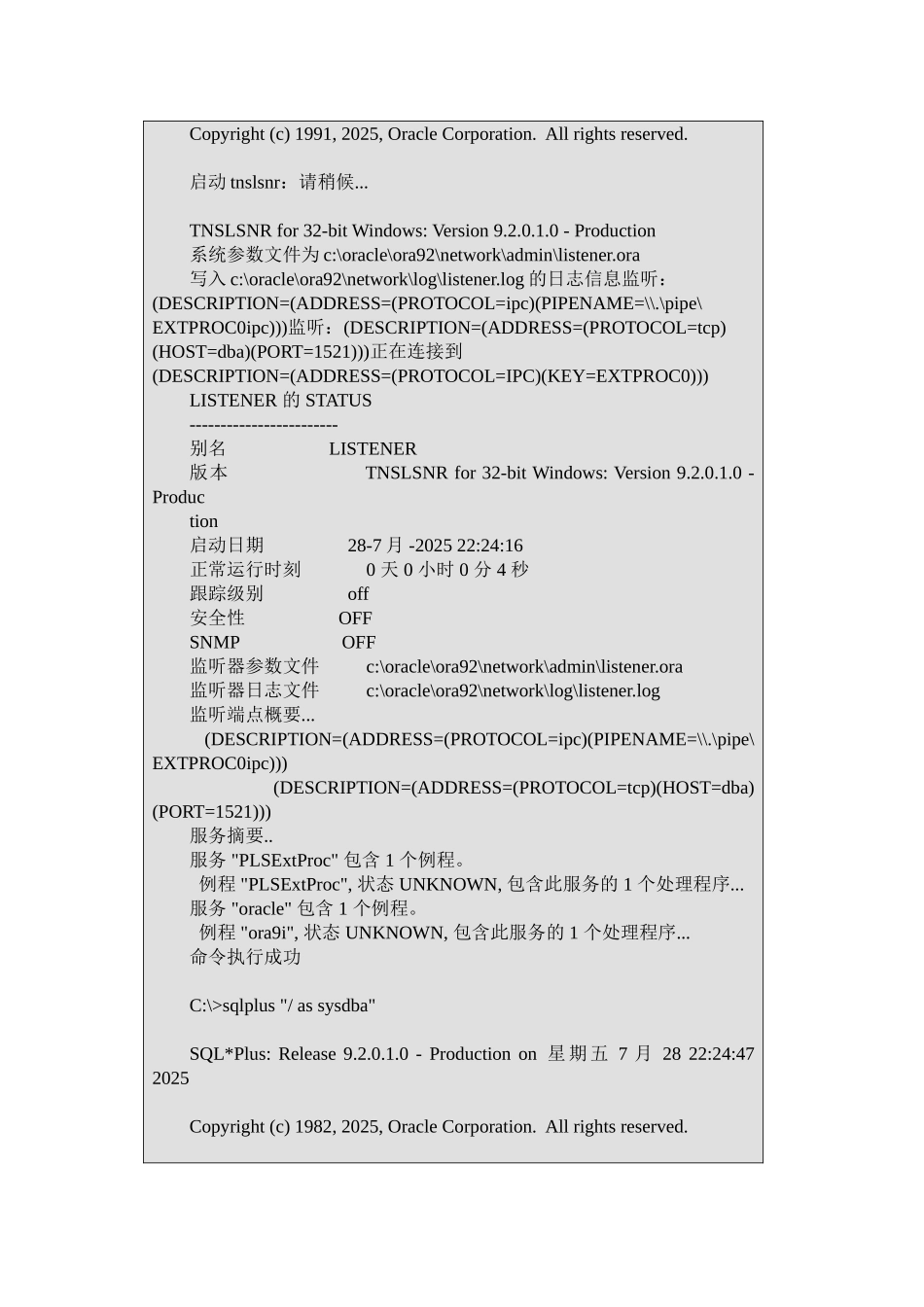 Copyright (c) 1991, 2025, Oracle Corporation. All rights reserved.

启动 tnslsnr：请稍候...

TNSLSNR for 32-bit Windows: Version 9.2.0.1.0 - Production
系统参数文件为 c:\oracle\ora92\network\admin\listener.ora
写入 c:\oracle\ora92\network\log\listener.log 的日志信息监听：(DESCRIPTION=(ADDRESS=(PROTOCOL=ipc)(PIPENAME=\\.\pipe\EXTPROC0ipc)))监听：(DESCRIPTION=(ADDRESS=(PROTOCOL=tcp)(HOST=dba)(PORT=1521)))正在连接到 (DESCRIPTION=(ADDRESS=(PROTOCOL=IPC)(KEY=EXTPROC0)))
LISTENER 的 STATUS
------------------------
别名 LISTENER
版本 TNSLSNR for 32-bit Windows: Version 9.2.0.1.0 - Produc
tion
启动日期 28-7 月 -2025 22:24:16
正常运行时刻 0 天 0 小时 0 分 4 秒
跟踪级别 off
安全性 OFF
SNMP OFF
监听器参数文件 c:\oracle\ora92\network\admin\listener.ora
监听器日志文件 c:\oracle\ora92\network\log\listener.log
监听端点概要...
(DESCRIPTION=(ADDRESS=(PROTOCOL=ipc)(PIPENAME=\\.\pipe\EXTPROC0ipc)))
(DESCRIPTION=(ADDRESS=(PROTOCOL=tcp)(HOST=dba)(PORT=1521)))
服务摘要..
服务 "PLSExtProc" 包含 1 个例程。
例程 "PLSExtProc", 状态 UNKNOWN, 包含此服务的 1 个处理程序...
服务 "oracle" 包含 1 个例程。
例程 "ora9i", 状态 UNKNOWN, 包含此服务的 1 个处理程序...
命令执行成功

C:\>sqlplus "/ as sysdba"

SQL*Plus: Release 9.2.0.1.0 - Production on 星期五 7 月 28 22:24:47 2025

Copyright (c) 1982, 2025, Oracle Corporation. All rights reserved.